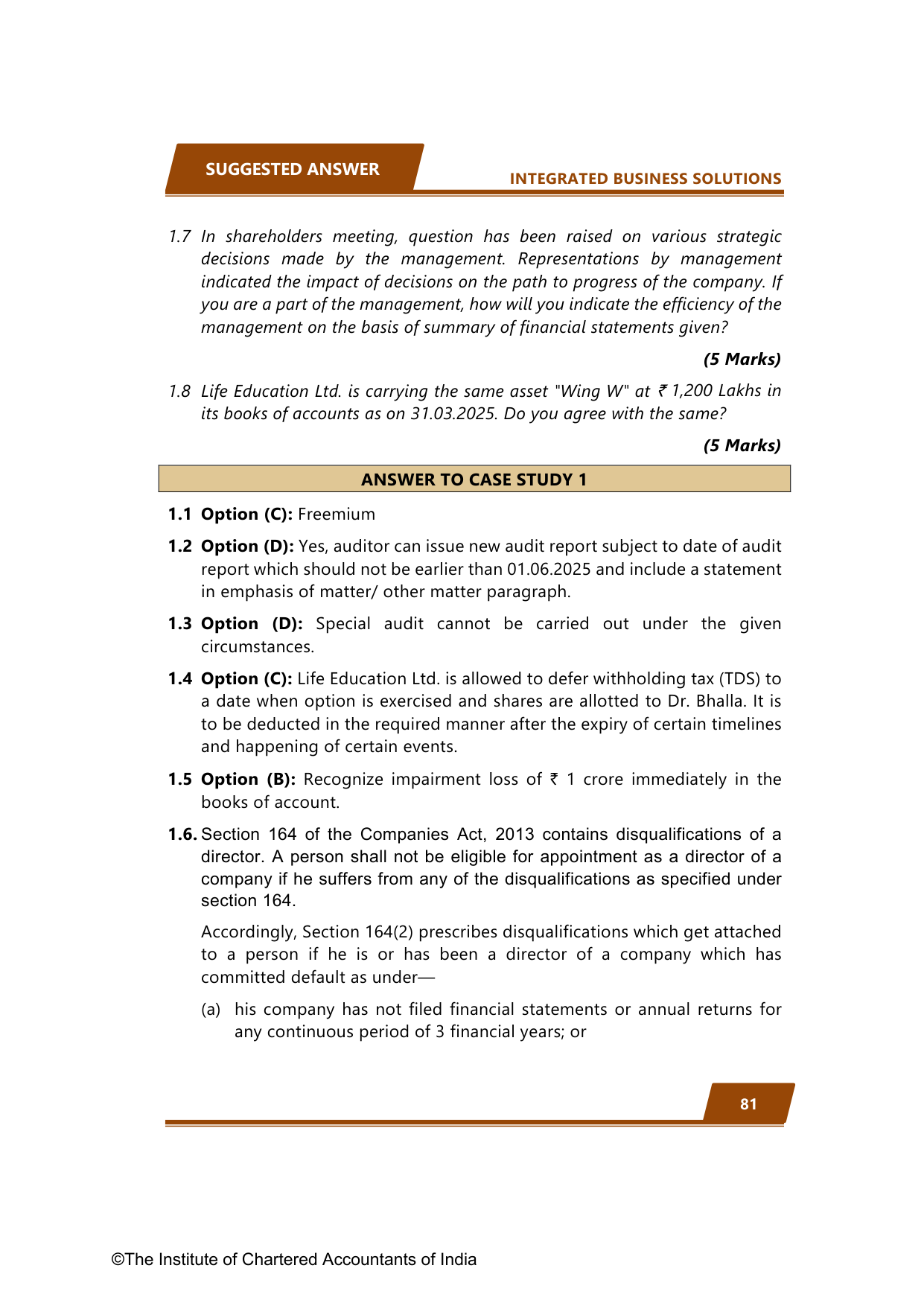 SUGGESTED ANSWER

INTEGRATED BUSINESS SOLUTIONS

1.7 In shareholders meeting, question has been raised on various strategic decisions made by the management. Representations by management indicated the impact of decisions on the path to progress of the company. If you are a part of the management, how will you indicate the efficiency of the management on the basis of summary of financial statements given?

(5 Marks)

1.8 Life Education Ltd. is carrying the same asset "Wing W" at ₹ 1,200 Lakhs in its books of accounts as on 31.03.2025. Do you agree with the same?

(5 Marks)

ANSWER TO CASE STUDY 1

1.1 Option (C): Freemium

1.2 Option (D): Yes, auditor can issue new audit report subject to date of audit report which should not be earlier than 01.06.2025 and include a statement in emphasis of matter/ other matter paragraph.

1.3 Option (D): Special audit cannot be carried out under the given circumstances.

1.4 Option (C): Life Education Ltd. is allowed to defer withholding tax (TDS) to a date when option is exercised and shares are allotted to Dr. Bhalla. It is to be deducted in the required manner after the expiry of certain timelines and happening of certain events.

1.5 Option (B): Recognize impairment loss of ₹ 1 crore immediately in the books of account.

1.6. Section 164 of the Companies Act, 2013 contains disqualifications of a director. A person shall not be eligible for appointment as a director of a company if he suffers from any of the disqualifications as specified under section 164.

Accordingly, Section 164(2) prescribes disqualifications which get attached to a person if he is or has been a director of a company which has committed default as under—

(a) his company has not filed financial statements or annual returns for any continuous period of 3 financial years; or

81

©The Institute of Chartered Accountants of India